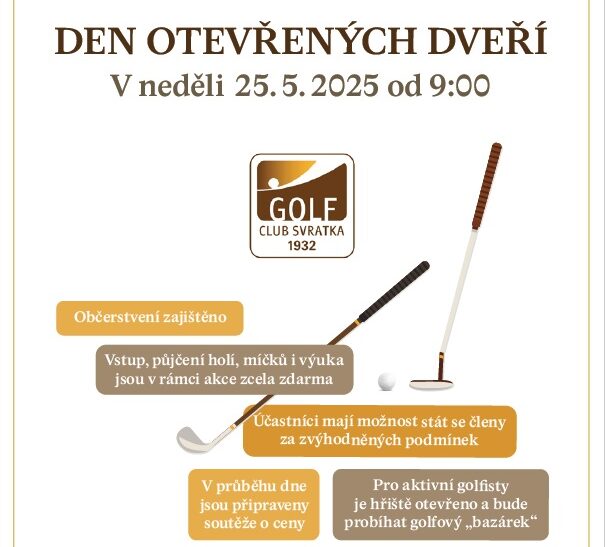 DEN OTEVŘENÝCH DVEŘÍ
V neděli 25. 5. 2025 od 9:00

GOLF
CLUB SVRATKA
1932

Občerstvení zajištěno

Vstup, půjčení holí, míčků i výuka jsou v rámci akce zcela zdarma

Účastníci mají možnost stát se členy za zvýhodněných podmínek

V průběhu dne jsou připraveny soutěže o ceny

Pro aktivní golfisty je hřiště otevřeno a bude probíhat golfový „bazárek“